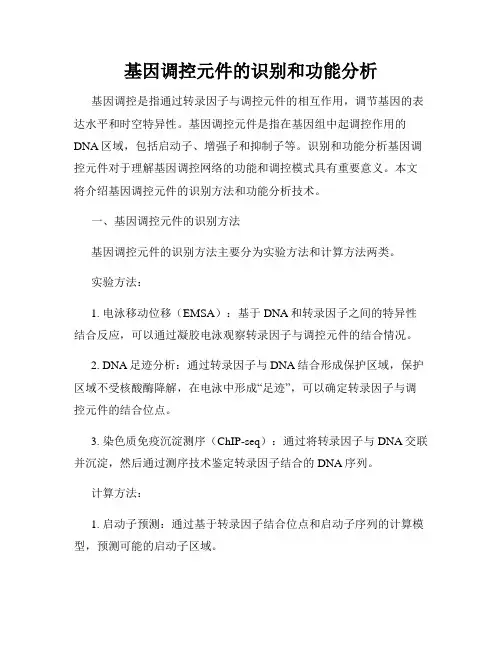 基因调控元件的识别和功能分析

基因调控是指通过转录因子与调控元件的相互作用，调节基因的表达水平和时空特异性。基因调控元件是指在基因组中起调控作用的DNA区域，包括启动子、增强子和抑制子等。识别和功能分析基因调控元件对于理解基因调控网络的功能和调控模式具有重要意义。本文将介绍基因调控元件的识别方法和功能分析技术。

一、基因调控元件的识别方法

基因调控元件的识别方法主要分为实验方法和计算方法两类。

实验方法：

1. 电泳移动位移（EMSA）：基于DNA和转录因子之间的特异性结合反应，可以通过凝胶电泳观察转录因子与调控元件的结合情况。

2. DNA足迹分析：通过转录因子与DNA结合形成保护区域，保护区域不受核酸酶降解，在电泳中形成“足迹”，可以确定转录因子与调控元件的结合位点。

3. 染色质免疫沉淀测序（ChIP-seq）：通过将转录因子与DNA交联并沉淀，然后通过测序技术鉴定转录因子结合的DNA序列。

计算方法：

1. 启动子预测：通过基于转录因子结合位点和启动子序列的计算模型，预测可能的启动子区域。